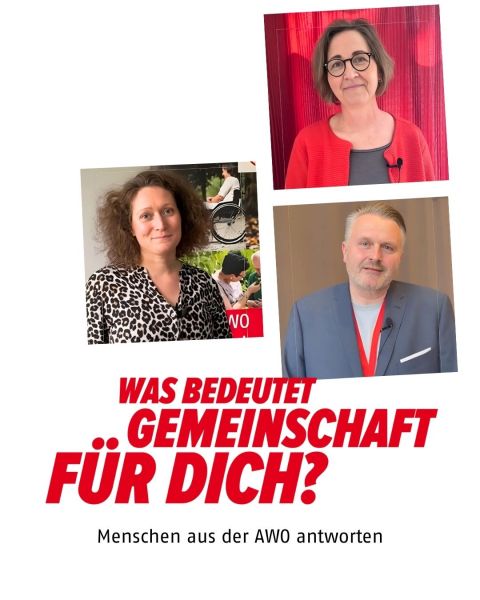 WAS BEDEUTET
GEMEINSCHAFT
FÜR DICH?

Menschen aus der AWO antworten